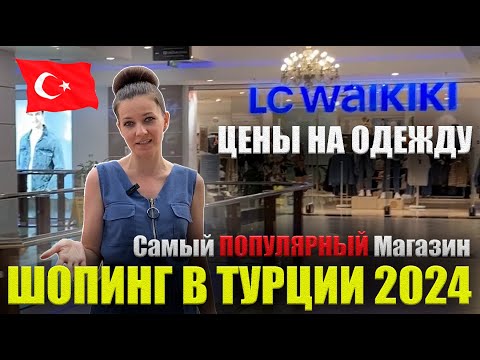 LC WAIKIKI

ЦЕНЫ НА ОДЕЖДУ

Самый ПОПУЛЯРНЫЙ Магазин

ШОПИНГ В ТУРЦИИ 2024